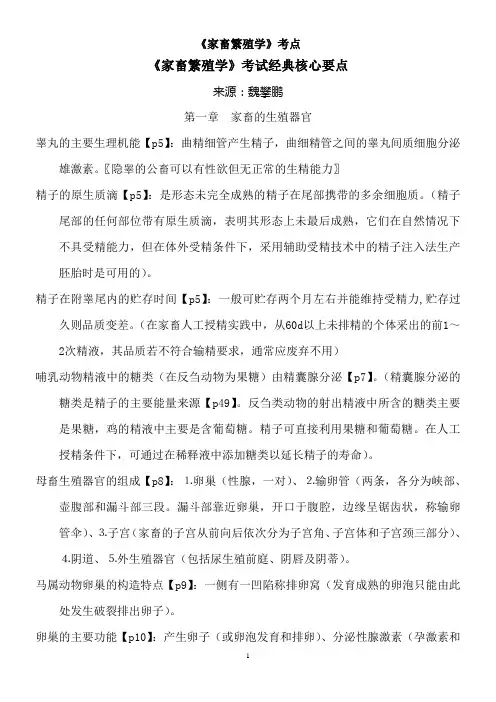 《家畜繁殖学》考点

《家畜繁殖学》考试经典核心要点

来源：魏攀鹏

第一章　家畜的生殖器官

睾丸的主要生理机能【p5】：曲精细管产生精子，曲细精管之间的睾丸间质细胞分泌雄激素。〖隐睾的公畜可以有性欲但无正常的生精能力〗

精子的原生质滴【p5】：是形态未完全成熟的精子在尾部携带的多余细胞质。（精子尾部的任何部位带有原生质滴，表明其形态上未最后成熟，它们在自然情况下不具受精能力，但在体外受精条件下，采用辅助受精技术中的精子注入法生产胚胎时是可用的）。

精子在附睾尾内的贮存时间【p5】：一般可贮存两个月左右并能维持受精力,贮存过久则品质变差。（在家畜人工授精实践中，从60d以上未排精的个体采出的前1～2次精液，其品质若不符合输精要求，通常应废弃不用）

哺乳动物精液中的糖类（在反刍动物为果糖）由精囊腺分泌【p7】。（精囊腺分泌的糖类是精子的主要能量来源【p49】。反刍类动物的射出精液中所含的糖类主要是果糖，鸡的精液中主要是含葡萄糖。精子可直接利用果糖和葡萄糖。在人工授精条件下，可通过在稀释液中添加糖类以延长精子的寿命）。

母畜生殖器官的组成【p8】：1.卵巢（性腺，一对）、2.输卵管（两条，各分为峡部、壶腹部和漏斗部三段。漏斗部靠近卵巢，开口于腹腔，边缘呈锯齿状，称输卵管伞）、3.子宫（家畜的子宫从前向后依次分为子宫角、子宫体和子宫颈三部分）、4.阴道、5.外生殖器官（包括尿生殖前庭、阴唇及阴蒂）。

马属动物卵巢的构造特点【p9】：一侧有一凹陷称排卵窝（发育成熟的卵泡只能由此处发生破裂排出卵子）。

卵巢的主要功能【p10】：产生卵子（或卵泡发育和排卵）、分泌性腺激素（孕激素和

1